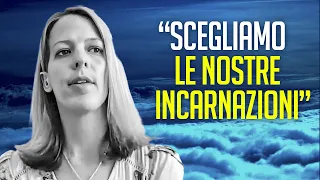 “SCEGLIAMO LE NOSTRE INCARNAZIONI”